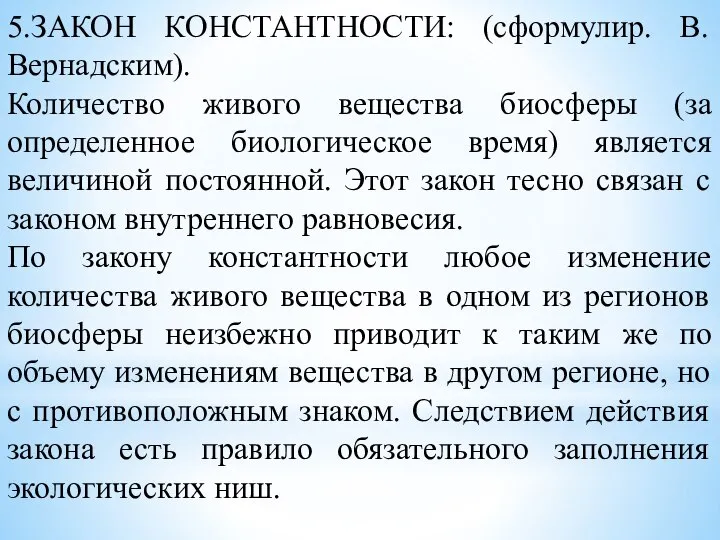 5.ЗАКОН КОНСТАНТНОСТИ: (сформулир. В. Вернадским).
Количество живого вещества биосферы (за определенное биологическое время) является величиной постоянной. Этот закон тесно связан с законом внутреннего равновесия.
По закону константности любое изменение количества живого вещества в одном из регионов биосферы неизбежно приводит к таким же по объему изменениям вещества в другом регионе, но с противоположным знаком. Следствием действия закона есть правило обязательного заполнения экологических ниш.